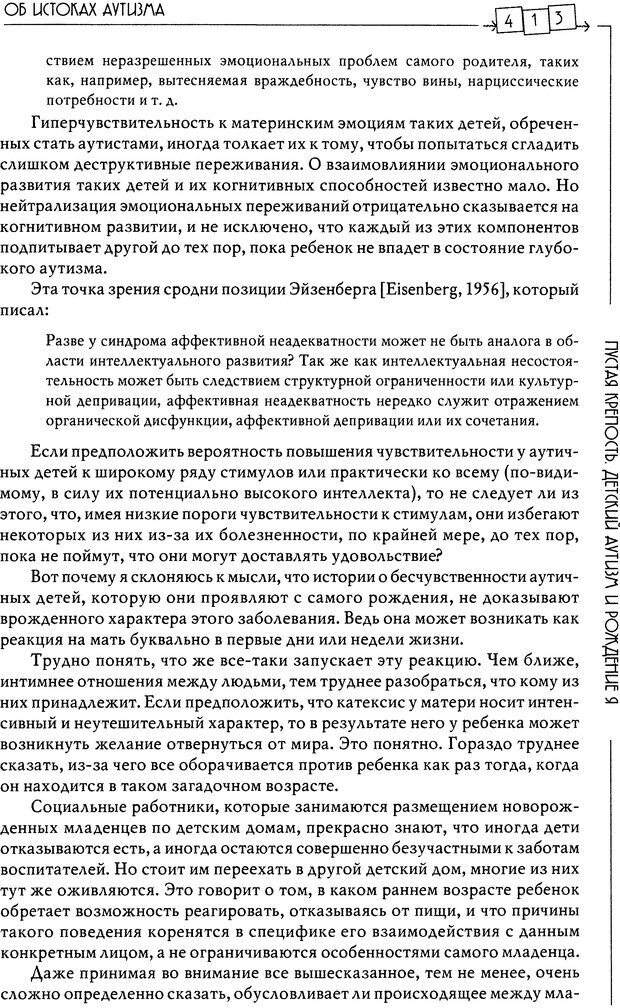 ОБ ИСТОКАХ АУТИЗМА

413

ствием неразрешенных эмоциональных проблем самого родителя, таких как, например, вытесняемая враждебность, чувство вины, нарциссические потребности и т. д.

Гиперчувствительность к материнским эмоциям таких детей, обреченных стать аутистами, иногда толкает их к тому, чтобы попытаться сгладить слишком деструктивные переживания. О взаимовлиянии эмоционального развития таких детей и их когнитивных способностей известно мало. Но нейтрализация эмоциональных переживаний отрицательно сказывается на когнитивном развитии, и не исключено, что каждый из этих компонентов подпитывает другой до тех пор, пока ребенок не впадет в состояние глубокого аутизма.

Эта точка зрения сродни позиции Эйзенберга [Eisenberg, 1956], который писал:

Разве у синдрома аффективной неадекватности может не быть аналога в области интеллектуального развития? Так же как интеллектуальная несостоятельность может быть следствием структурной ограниченности или культурной депривации, аффективная неадекватность нередко служит отражением органической дисфункции, аффективной депривации или их сочетания.

Если предположить вероятность повышения чувствительности у аутичных детей к широкому ряду стимулов или практически ко всему (по-видимому, в силу их потенциально высокого интеллекта), то не следует ли из этого, что, имея низкие пороги чувствительности к стимулам, они избегают некоторых из них из-за их болезненности, по крайней мере, до тех пор, пока не поймут, что они могут доставлять удовольствие?

Вот почему я склоняюсь к мысли, что истории о бесчувственности аутичных детей, которую они проявляют с самого рождения, не доказывают врожденного характера этого заболевания. Ведь она может возникать как реакция на мать буквально в первые дни или недели жизни.

Трудно понять, что же все-таки запускает эту реакцию. Чем ближе, интимнее отношения между людьми, тем труднее разобраться, что кому из них принадлежит. Если предположить, что катексис у матери носит интенсивный и неутешительный характер, то в результате него у ребенка может возникнуть желание отвернуться от мира. Это понятно. Гораздо труднее сказать, из-за чего все оборачивается против ребенка как раз тогда, когда он находится в таком загадочном возрасте.

Социальные работники, которые занимаются размещением новорожденных младенцев по детским домам, прекрасно знают, что иногда дети отказываются есть, а иногда остаются совершенно безучастными к заботам воспитателей. Но стоит им переехать в другой детский дом, многие из них тут же оживляются. Это говорит о том, в каком раннем возрасте ребенок обретает возможность реагировать, отказываясь от пищи, и что причины такого поведения коренятся в специфике его взаимодействия с данным конкретным лицом, а не ограничиваются особенностями самого младенца.

Даже принимая во внимание все вышесказанное, тем не менее, очень сложно определенно сказать, обусловливает ли происходящее между мла-

ПУСТАЯ КРЕПОСТЬ. ДЕТСКИЙ АУТИЗМ И РОЖДЕНИЕ Я